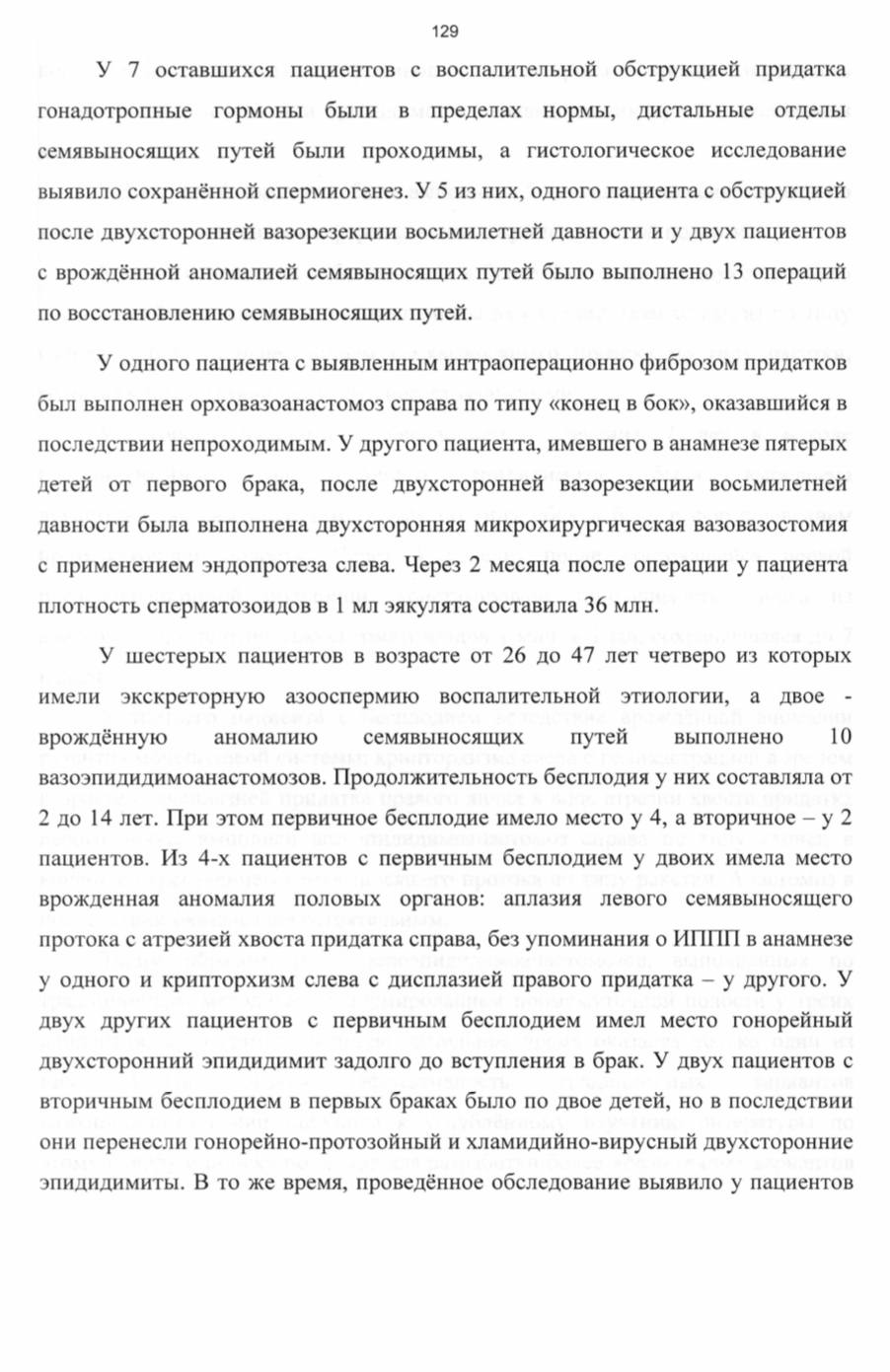 129

У 7 оставшихся пациентов с воспалительной обструкцией придатка гонадотропные гормоны были в пределах нормы, дистальные отделы семявыносящих путей были проходимы, а гистологическое исследование выявило сохранённой спермиогенез. У 5 из них, одного пациента с обструкцией после двухсторонней вазорезекции восьмилетней давности и у двух пациентов с врождённой аномалией семявыносящих путей было выполнено 13 операций по восстановлению семявыносящих путей.

У одного пациента с выявленным интраоперационно фиброзом придатков был выполнен орховазоанастомоз справа по типу «конец в бок», оказавшийся в последствии непроходимым. У другого пациента, имевшего в анамнезе пятерых детей от первого брака, после двухсторонней вазорезекции восьмилетней давности была выполнена двухсторонняя микрохирургическая вазовазостомия с применением эндопротеза слева. Через 2 месяца после операции у пациента плотность сперматозоидов в 1 мл эякулята составила 36 млн.

У шестерых пациентов в возрасте от 26 до 47 лет четверо из которых имели экскреторную азооспермию воспалительной этиологии, а двое - врождённую аномалию семявыносящих путей выполнено 10 вазоэпидидимоанастомозов. Продолжительность бесплодия у них составляла от 2 до 14 лет. При этом первичное бесплодие имело место у 4, а вторичное – у 2 пациентов. Из 4-х пациентов с первичным бесплодием у двоих имела место врожденная аномалия половых органов: аплазия левого семявыносящего протока с атрезией хвоста придатка справа, без упоминания о ИППП в анамнезе у одного и крипторхизм слева с дисплазией правого придатка – у другого. У двух других пациентов с первичным бесплодием имел место гонорейный двухсторонний эпидидимит задолго до вступления в брак. У двух пациентов с вторичным бесплодием в первых браках было по двое детей, но в последствии они перенесли гонорейно-протозойный и хламидийно-вирусный двухсторонние эпидидимиты. В то же время, проведённое обследование выявило у пациентов